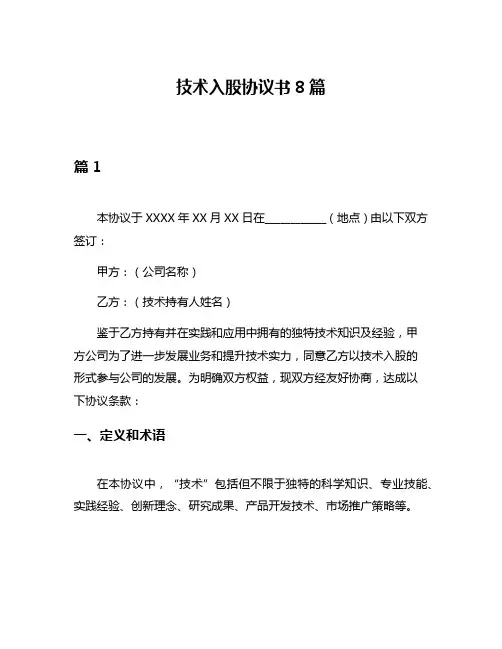 技术入股协议书 8 篇

篇 1

本协议于 XXXX 年 XX 月 XX 日在__________（地点）由以下双方签订：

甲方：（公司名称）

乙方：（技术持有人姓名）

鉴于乙方持有并在实践和应用中拥有的独特技术知识及经验，甲方公司为了进一步发展业务和提升技术实力，同意乙方以技术入股的形式参与公司的发展。为明确双方权益，现双方经友好协商，达成以下协议条款：

一、定义和术语

在本协议中，“技术”包括但不限于独特的科学知识、专业技能、实践经验、创新理念、研究成果、产品开发技术、市场推广策略等。